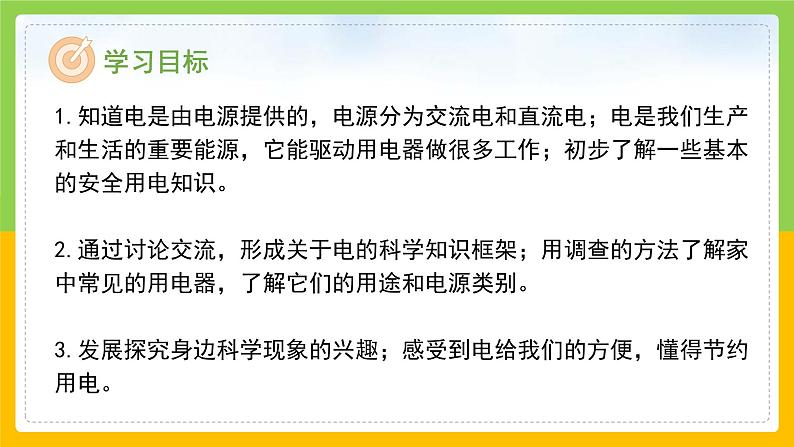 学习目标

1. 知道电是由电源提供的，电源分为交流电和直流电；电是我们生产和生活的重要能源，它能驱动用电器做很多工作；初步了解一些基本的安全用电知识。

2. 通过讨论交流，形成关于电的科学知识框架；用调查的方法了解家中常见的用电器，了解它们的用途和电源类别。

3. 发展探究身边科学现象的兴趣；感受到电给我们的方便，懂得节约用电。